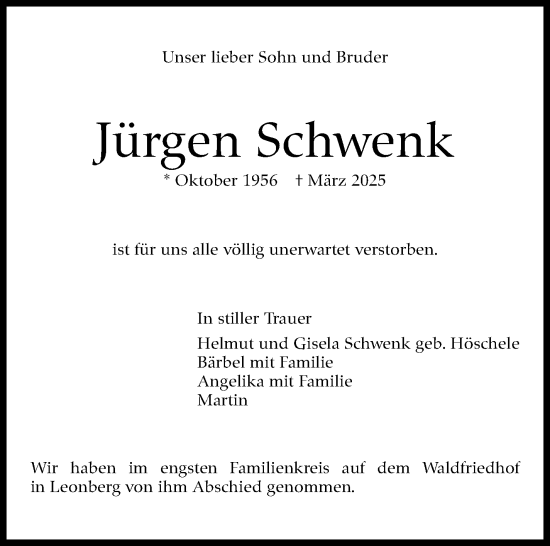 Unser lieber Sohn und Bruder

Jürgen Schwenk

* Oktober 1956 † März 2025

ist für uns alle völlig unerwartet verstorben.

In stiller Trauer

Helmut und Gisela Schwenk geb. Höschele
Bärbel mit Familie
Angelika mit Familie
Martin

Wir haben im engsten Familienkreis auf dem Waldfriedhof in Leonberg von ihm Abschied genommen.